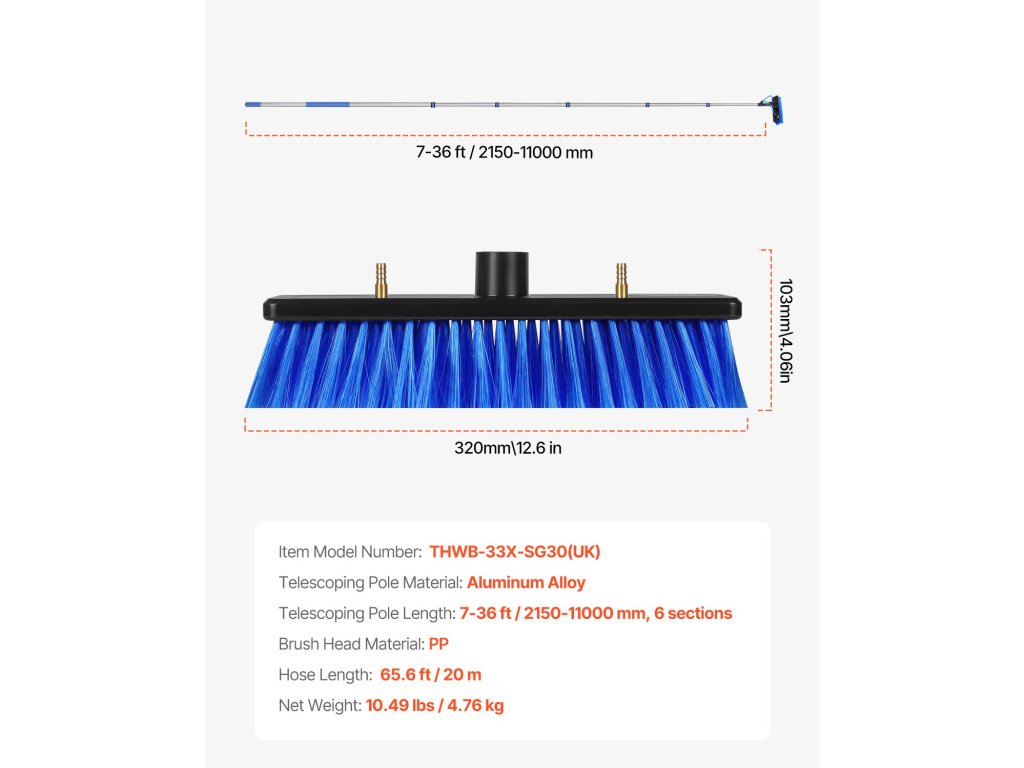 7-36 ft / 2150-11000 mm

103mm\4.06in

320mm\12.6 in

Item Model Number: THWB-33X-SG30(UK)

Telescoping Pole Material: Aluminum Alloy

Telescoping Pole Length: 7-36 ft / 2150-11000 mm, 6 sections

Brush Head Material: PP

Hose Length: 65.6 ft / 20 m

Net Weight: 10.49 lbs / 4.76 kg